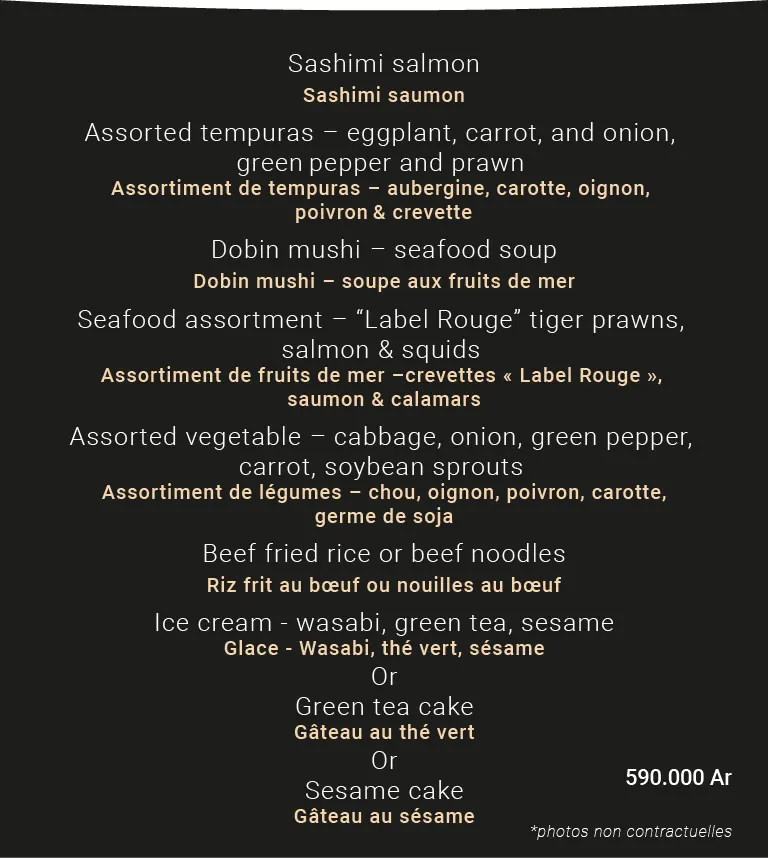 Sashimi salmon
Sashimi saumon

Assorted tempuras – eggplant, carrot, and onion, green pepper and prawn
Assortiment de tempuras – aubergine, carotte, oignon, poivron & crevette

Dobin mushi – seafood soup
Dobin mushi – soupe aux fruits de mer

Seafood assortment – “Label Rouge” tiger prawns, salmon & squids
Assortiment de fruits de mer –crevettes « Label Rouge », saumon & calamars

Assorted vegetable – cabbage, onion, green pepper, carrot, soybean sprouts
Assortiment de légumes – chou, oignon, poivron, carotte, germe de soja

Beef fried rice or beef noodles
Riz frit au bœuf ou nouilles au bœuf

Ice cream - wasabi, green tea, sesame
Glace - Wasabi, thé vert, sésame
Or
Green tea cake
Gâteau au thé vert
Or
Sesame cake
Gâteau au sésame

590.000 Ar

*photos non contractuelles